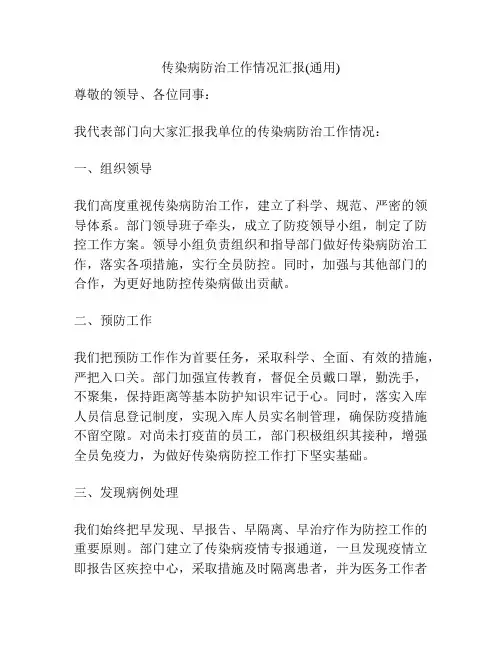 传染病防治工作情况汇报(通用)

尊敬的领导、各位同事：

我代表部门向大家汇报我单位的传染病防治工作情况：

一、组织领导

我们高度重视传染病防治工作，建立了科学、规范、严密的领导体系。部门领导班子牵头，成立了防疫领导小组，制定了防控工作方案。领导小组负责组织和指导部门做好传染病防治工作，落实各项措施，实行全员防控。同时，加强与其他部门的合作，为更好地防控传染病做出贡献。

二、预防工作

我们把预防工作作为首要任务，采取科学、全面、有效的措施，严把入口关。部门加强宣传教育，督促全员戴口罩，勤洗手，不聚集，保持距离等基本防护知识牢记于心。同时，落实入库人员信息登记制度，实现入库人员实名制管理，确保防疫措施不留空隙。对尚未打疫苗的员工，部门积极组织其接种，增强全员免疫力，为做好传染病防控工作打下坚实基础。

三、发现病例处理

我们始终把早发现、早报告、早隔离、早治疗作为防控工作的重要原则。部门建立了传染病疫情专报通道，一旦发现疫情立即报告区疾控中心，采取措施及时隔离患者，并为医务工作者